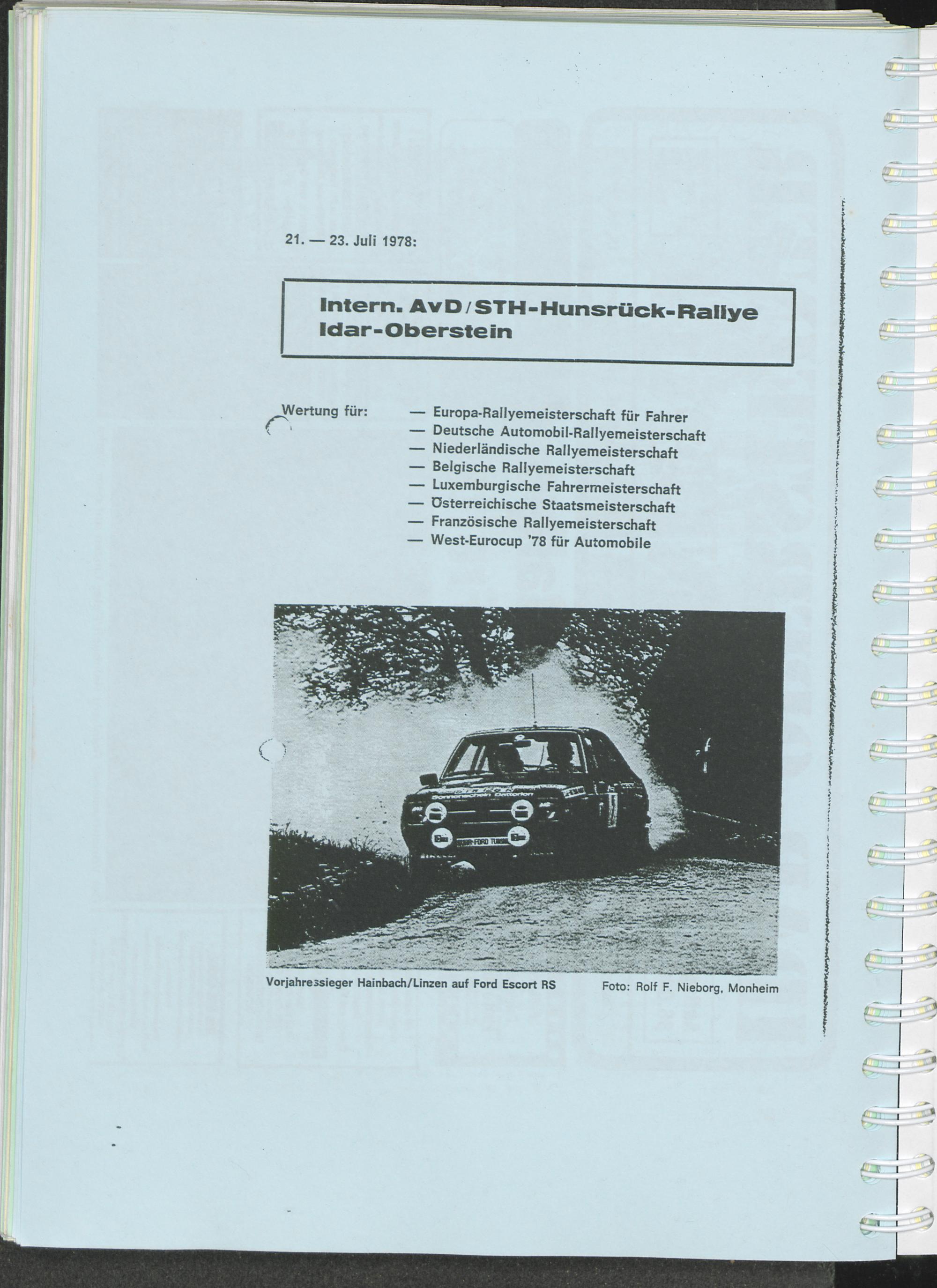 21. — 23. Juli 1978:

Intern. AvD/STH-Hunsrück-Rallye Idar-Oberstein

Wertung für:

— Europa-Rallyemeisterschaft für Fahrer
— Deutsche Automobil-Rallyemeisterschaft
— Niederländische Rallyemeisterschaft
— Belgische Rallyemeisterschaft
— Luxemburgische Fahrermeisterschaft
— Österreichische Staatsmeisterschaft
— Französische Rallyemeisterschaft
— West-Eurocup '78 für Automobile

Sonnenschein Batterien

Vorjahressieger Hainbach/Linzen auf Ford Escort RS

Foto: Rolf F. Nieborg, Monheim